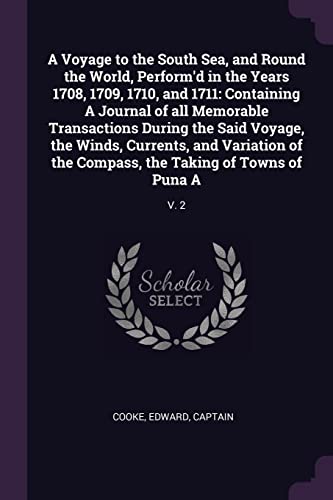 A Voyage to the South Sea, and Round the World, Perform'd in the Years 1708, 1709, 1710, and 1711: Containing A Journal of all Memorable Transactions During the Said Voyage, the Winds, Currents, and Variation of the Compass, the Taking of Towns of Puna A

V. 2

Scholar
SELECT

COOKE, EDWARD, CAPTAIN